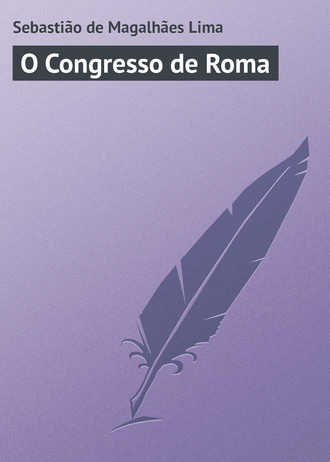 Sebastião de Magalhães Lima

O Congresso de Roma